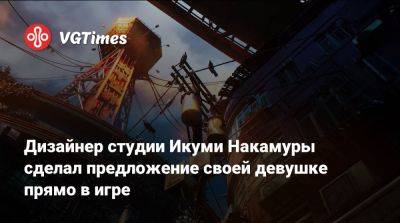 VGTimes

Дизайнер студии Икуми Накамуры сделал предложение своей девушке прямо в игре